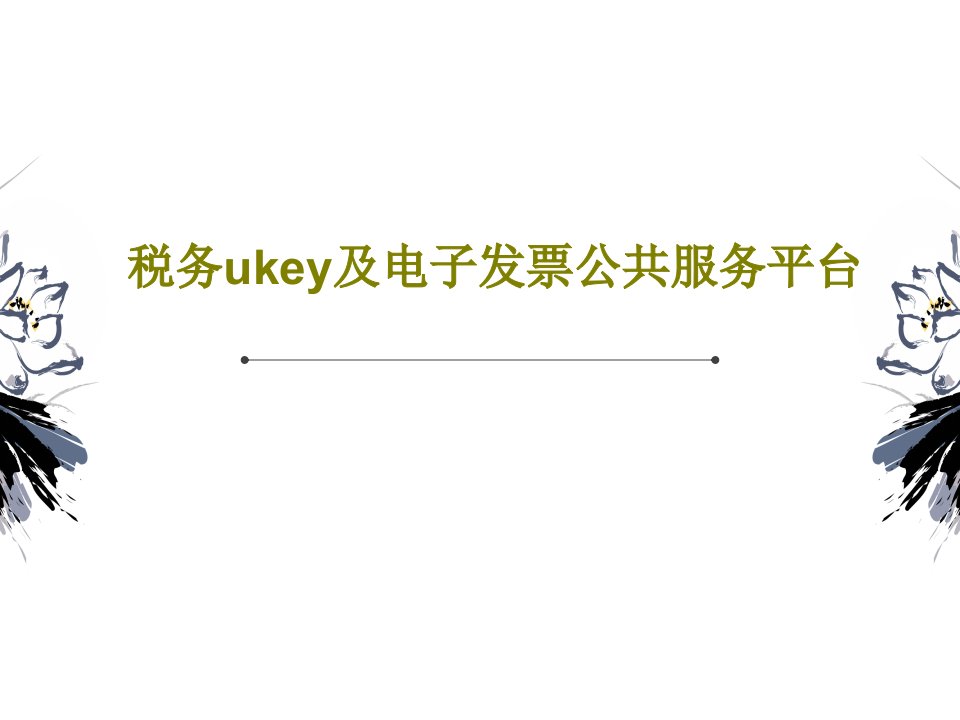 税务ukey及电子发票公共服务平台